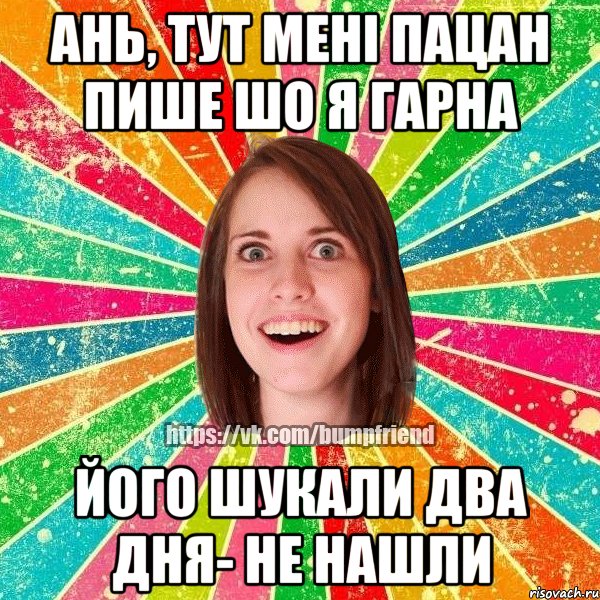 АНЬ, ТУТ МЕНІ ПАЦАН ПИШЕ ШО Я ГАРНА

https://vk.com/bumpfriend

ЙОГО ШУКАЛИ ДВА ДНЯ- НЕ НАШЛИ

risovach.ru